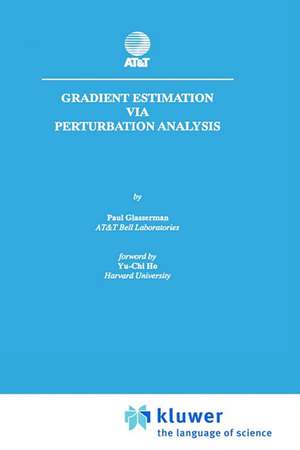 AT&T

GRADIENT ESTIMATION
VIA
PERTURBATION ANALYSIS

by

Paul Glasserman
AT&T Bell Laboratories

forword by
Yu-Chi Ho
Harvard University

kluwer
the language of science